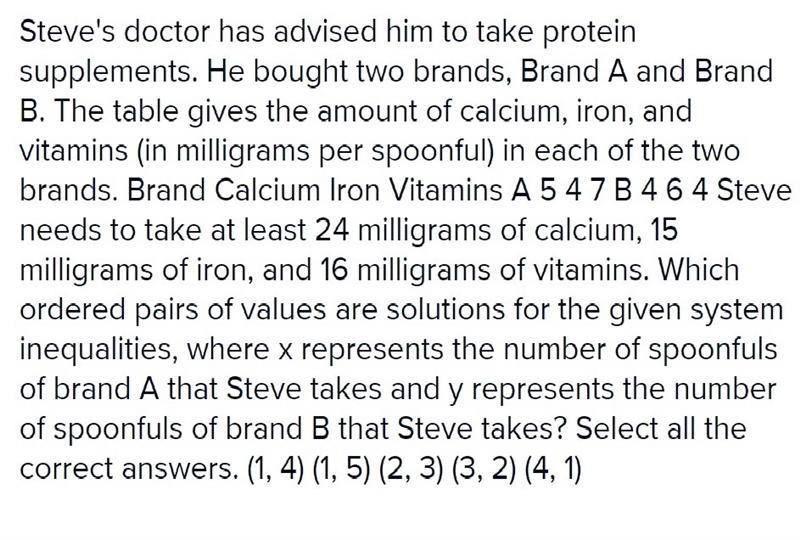 Steve's doctor has advised him to take protein supplements. He bought two brands, Brand A and Brand B. The table gives the amount of calcium, iron, and vitamins (in milligrams per spoonful) in each of the two brands. Brand Calcium Iron Vitamins A 5 4 7 B 4 6 4 Steve needs to take at least 24 milligrams of calcium, 15 milligrams of iron, and 16 milligrams of vitamins. Which ordered pairs of values are solutions for the given system inequalities, where x represents the number of spoonfuls of brand A that Steve takes and y represents the number of spoonfuls of brand B that Steve takes? Select all the correct answers. (1, 4) (1, 5) (2, 3) (3, 2) (4, 1)